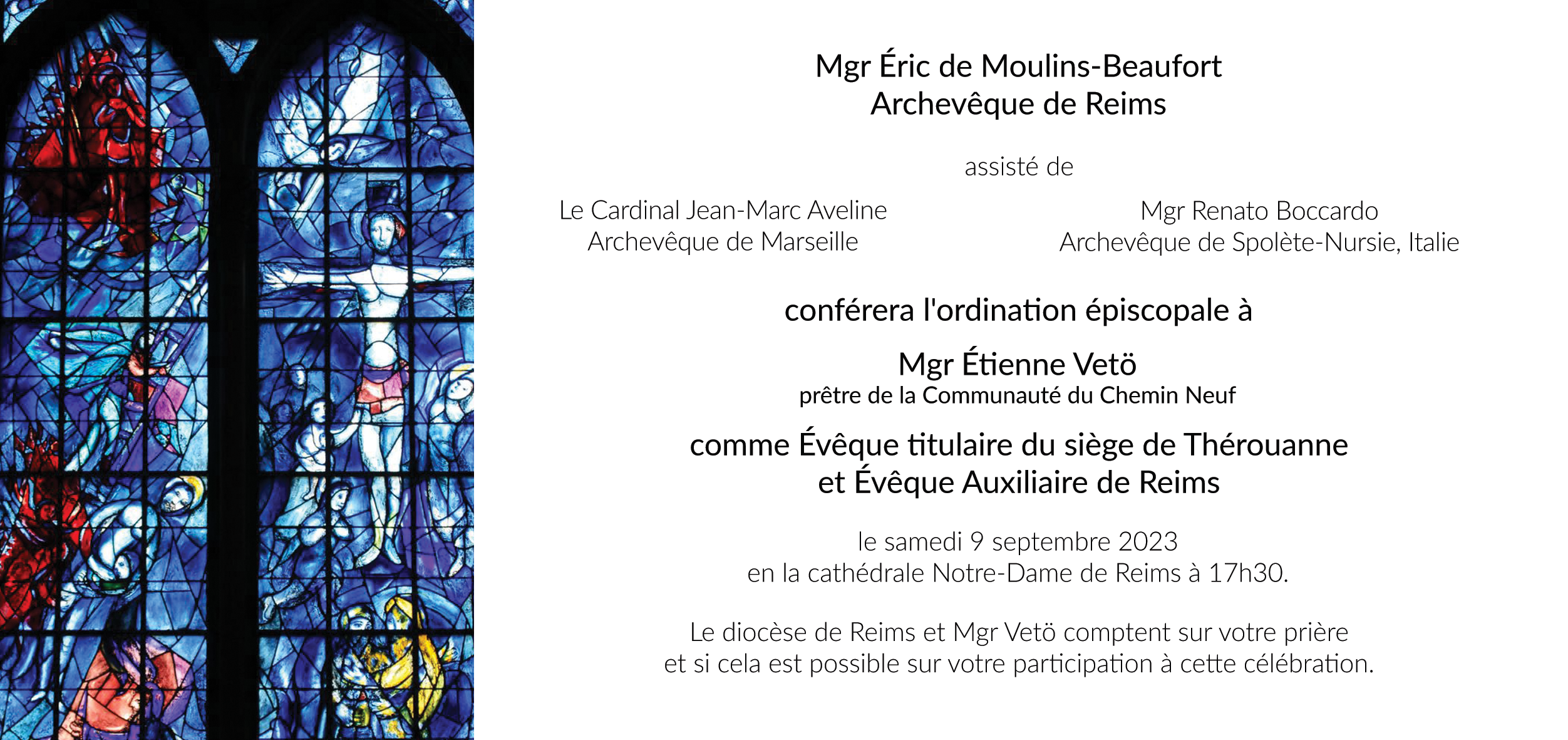 Mgr Éric de Moulins-Beaufort
Archevêque de Reims

assisté de

Le Cardinal Jean-Marc Aveline
Archevêque de Marseille

Mgr Renato Boccardo
Archevêque de Spolète-Nursie, Italie

conférera l'ordination épiscopale à

Mgr Étienne Vetö
prêtre de la Communauté du Chemin Neuf

comme Évêque titulaire du siège de Thérouanne
et Évêque Auxiliaire de Reims

le samedi 9 septembre 2023
en la cathédrale Notre-Dame de Reims à 17h30.

Le diocèse de Reims et Mgr Vetö comptent sur votre prière
et si cela est possible sur votre participation à cette célébration.